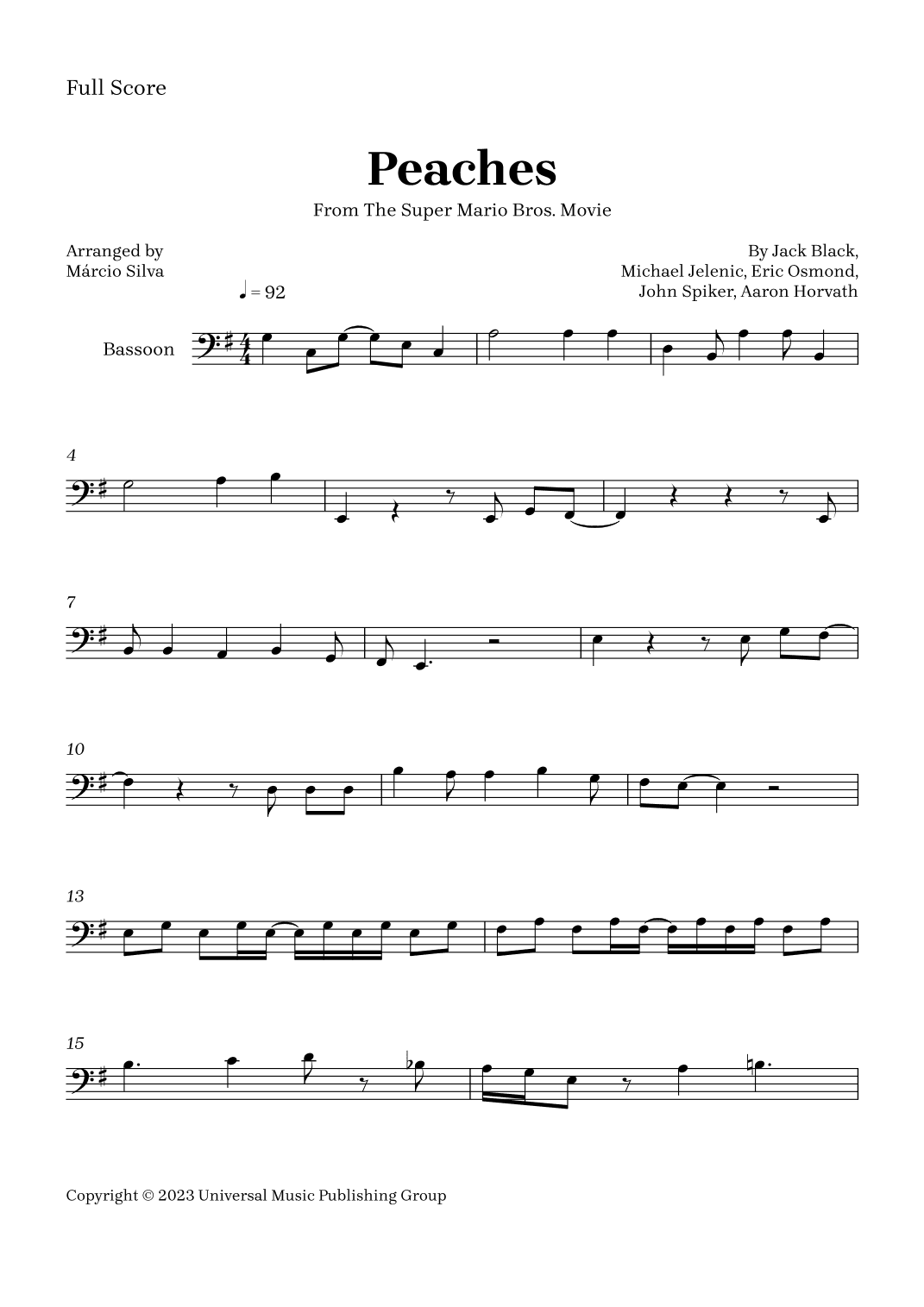 Full Score

Peaches

From The Super Mario Bros. Movie

Arranged by
Márcio Silva

By Jack Black,
Michael Jelenic, Eric Osmond,
John Spiker, Aaron Horvath

♩ = 92

Bassoon

4

7

10

13

15

Copyright © 2023 Universal Music Publishing Group